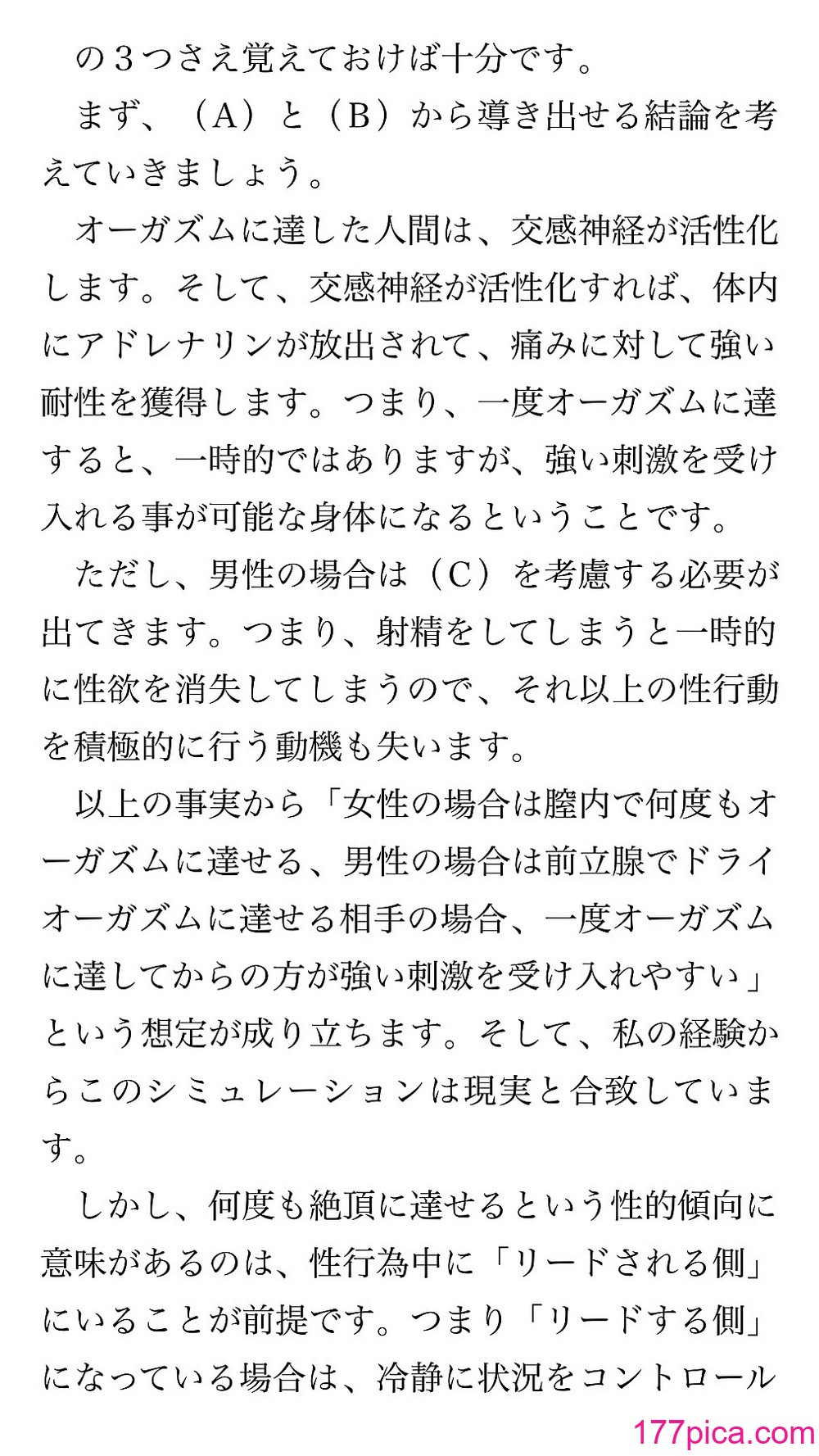 の３つさえ覚えておけば十分です。

まず、（A）と（B）から導き出せる結論を考えていきましょう。

オーガズムに達した人間は、交感神経が活性化します。そして、交感神経が活性化すれば、体内にアドレナリンが放出されて、痛みに対して強い耐性を獲得します。つまり、一度オーガズムに達すると、一時的ではありますが、強い刺激を受け入れる事が可能な身体になるということです。

ただし、男性の場合は（C）を考慮する必要が出てきます。つまり、射精をしてしまうと一時的に性欲を消失してしまうので、それ以上の性行動を積極的に行う動機も失います。

以上の事実から「女性の場合は膣内で何度もオーガズムに達せる、男性の場合は前立腺でドライオーガズムに達せる相手の場合、一度オーガズムに達してからの方が強い刺激を受け入れやすい」という想定が成り立ちます。そして、私の経験からこのシミュレーションは現実と合致しています。

しかし、何度も絶頂に達せるという性的傾向に意味があるのは、性行為中に「リードされる側」にいることが前提です。つまり「リードする側」になっている場合は、冷静に状況をコントロール

177pica.com